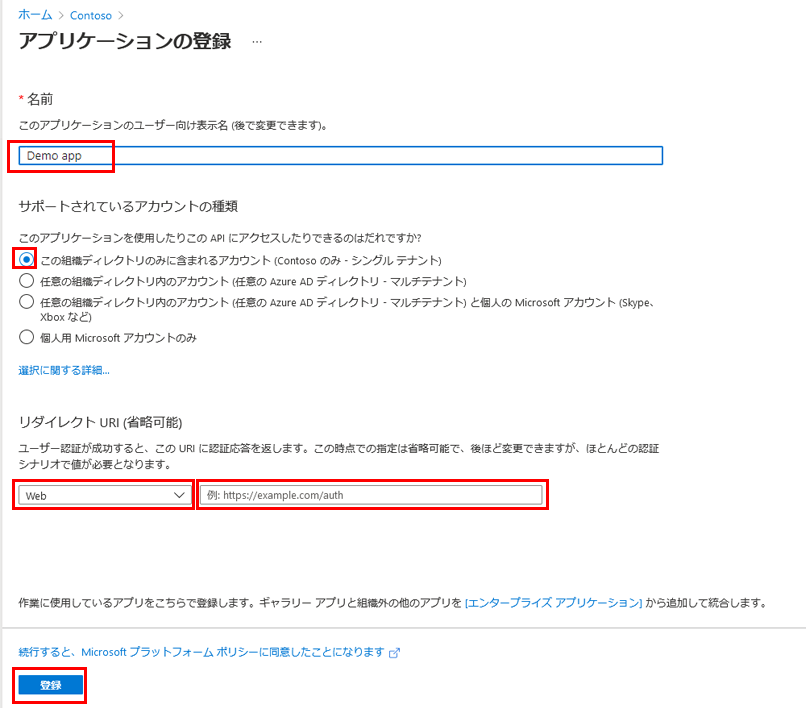 ホーム > Contoso >

アプリケーションの登録 ...

* 名前

このアプリケーションのユーザー向け表示名 (後で変更できます)。

Demo app

サポートされているアカウントの種類

このアプリケーションを使用したりこの API にアクセスしたりできるのはだれですか?

この組織ディレクトリのみに含まれるアカウント (Contoso のみ - シングル テナント)

任意の組織ディレクトリ内のアカウント (任意の Azure AD ディレクトリ - マルチテナント)

任意の組織ディレクトリ内のアカウント (任意の Azure AD ディレクトリ - マルチテナント) と個人の Microsoft アカウント (Skype、Xbox など)

個人用 Microsoft アカウントのみ

選択に関する詳細...

リダイレクト URI (省略可能)

ユーザー認証が成功すると、この URI に認証応答を返します。この時点での指定は省略可能で、後ほど変更できますが、ほとんどの認証シナリオで値が必要となります。

Web

例: https://example.com/auth

作業に使用しているアプリをこちらで登録します。ギャラリー アプリと組織外の他のアプリを [エンタープライズ アプリケーション] から追加して統合します。

続行すると、Microsoft プラットフォーム ポリシーに同意したことになります

登録